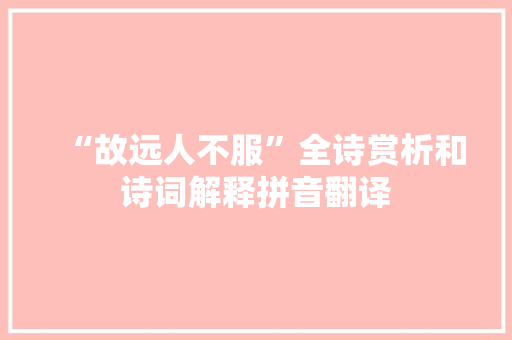 “故远人不服”全诗赏析和诗词解释拼音翻译